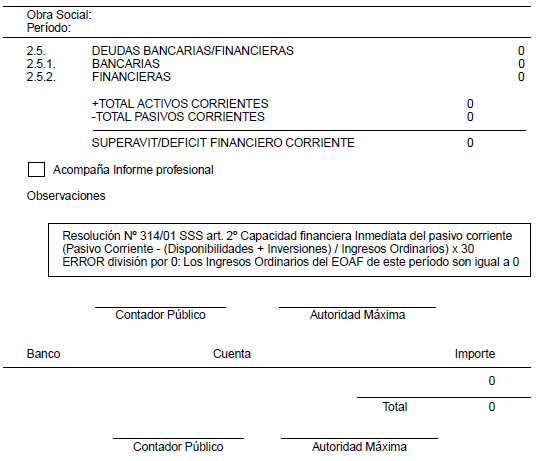 Obra Social:
Período:

2.5. DEUDAS BANCARIAS/FINANCIERAS 0
2.5.1. BANCARIAS 0
2.5.2. FINANCIERAS 0

+TOTAL ACTIVOS CORRIENTES 0
-TOTAL PASIVOS CORRIENTES 0

SUPERAVIT/DEFICIT FINANCIERO CORRIENTE 0

Acompaña Informe profesional

Observaciones

Resolución Nº 314/01 SSS art. 2º Capacidad financiera Inmediata del pasivo corriente
(Pasivo Corriente - (Disponibilidades + Inversiones) / Ingresos Ordinarios) x 30
ERROR división por 0: Los Ingresos Ordinarios del EOAF de este período son igual a 0

Contador Público Autoridad Máxima

| Banco | Cuenta | Importe |
|---|---|---|
| | | 0 |
| | Total | 0 |

Contador Público Autoridad Máxima